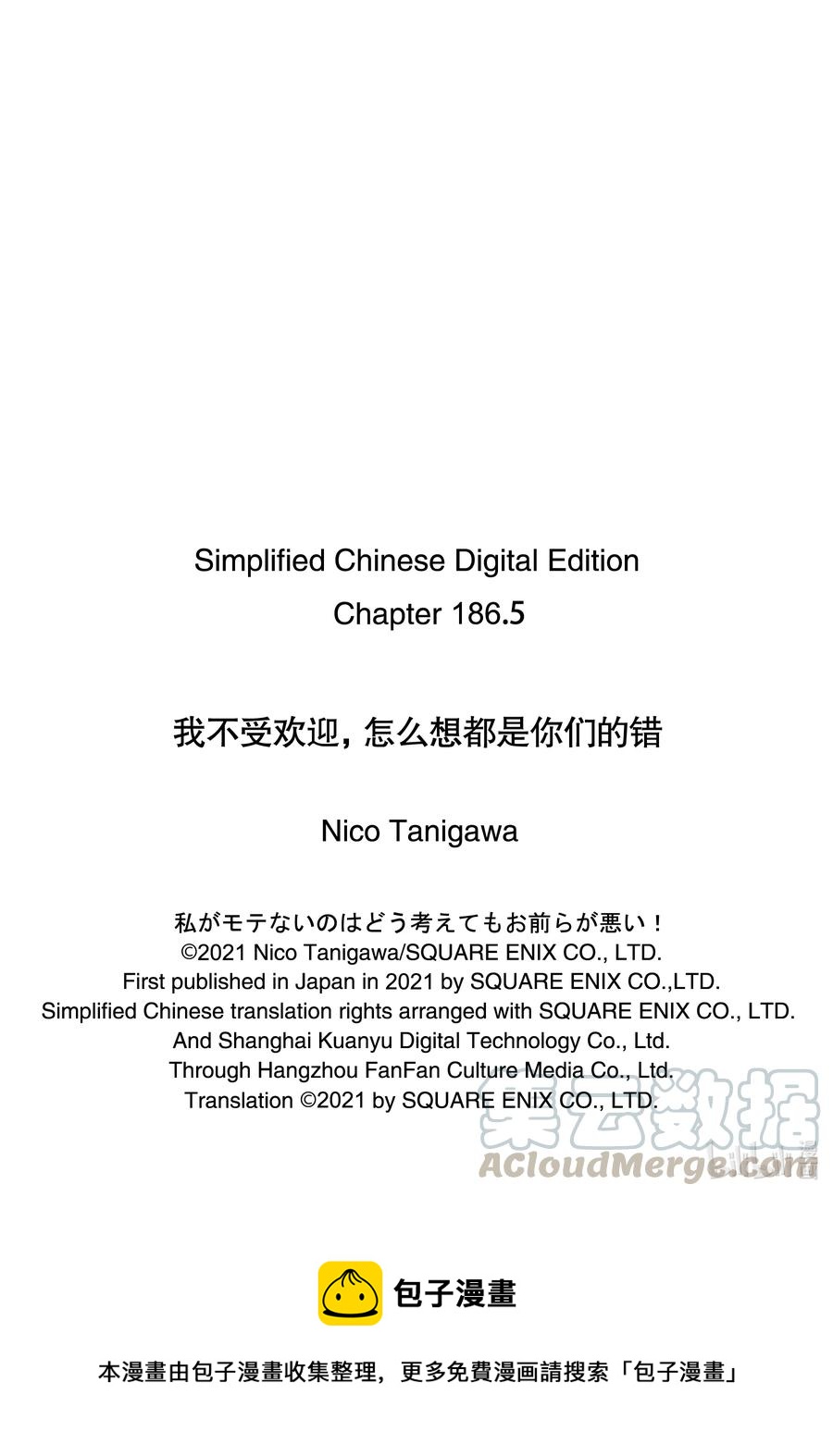 Simplified Chinese Digital Edition
Chapter 186.5

我不受欢迎，怎么想都是你们的错

Nico Tanigawa

私がモテないのはどう考えてもお前らが悪い！
©2021 Nico Tanigawa/SQUARE ENIX CO., LTD.
First published in Japan in 2021 by SQUARE ENIX CO.,LTD.
Simplified Chinese translation rights arranged with SQUARE ENIX CO., LTD.
And Shanghai Kuanyu Digital Technology Co., Ltd.
Through Hangzhou FanFan Culture Media Co., Ltd.
Translation ©2021 by SQUARE ENIX CO., LTD.

集云数据
ACloudMerge.com

包子漫畫

本漫畫由包子漫畫收集整理，更多免費漫画請搜索「包子漫畫」